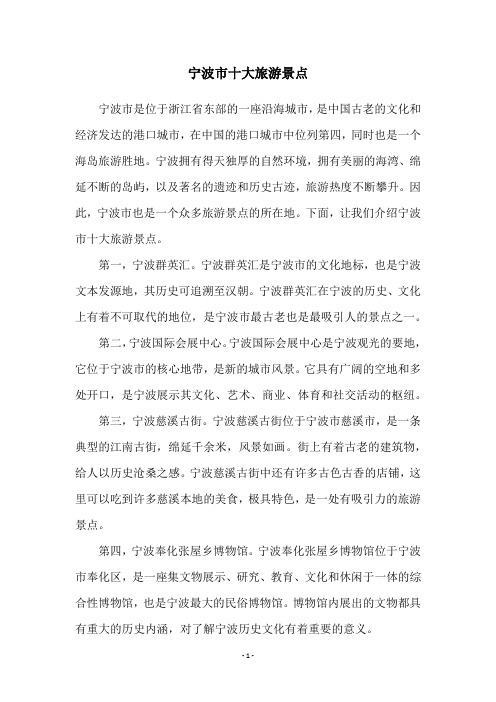 宁波市十大旅游景点

宁波市是位于浙江省东部的一座沿海城市，是中国古老的文化和经济发达的港口城市，在中国的港口城市中位列第四，同时也是一个海岛旅游胜地。宁波拥有得天独厚的自然环境，拥有美丽的海湾、绵延不断的岛屿，以及著名的遗迹和历史古迹，旅游热度不断攀升。因此，宁波市也是一个众多旅游景点的所在地。下面，让我们介绍宁波市十大旅游景点。

第一，宁波群英汇。宁波群英汇是宁波市的文化地标，也是宁波文本发源地，其历史可追溯至汉朝。宁波群英汇在宁波的历史、文化上有着不可取代的地位，是宁波市最古老也是最吸引人的景点之一。

第二，宁波国际会展中心。宁波国际会展中心是宁波观光的要地，它位于宁波市的核心地带，是新的城市风景。它具有广阔的空地和多处开口，是宁波展示其文化、艺术、商业、体育和社交活动的枢纽。

第三，宁波慈溪古街。宁波慈溪古街位于宁波市慈溪市，是一条典型的江南古街，绵延千余米，风景如画。街上有着古老的建筑物，给人以历史沧桑之感。宁波慈溪古街中还有许多古色古香的店铺，这里可以吃到许多慈溪本地的美食，极具特色，是一处有吸引力的旅游景点。

第四，宁波奉化张屋乡博物馆。宁波奉化张屋乡博物馆位于宁波市奉化区，是一座集文物展示、研究、教育、文化和休闲于一体的综合性博物馆，也是宁波最大的民俗博物馆。博物馆内展出的文物都具有重大的历史内涵，对了解宁波历史文化有着重要的意义。

- 1 -